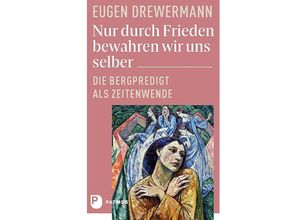 EUGEN DREWERMANN

Nur durch Frieden bewahren wir uns selber

DIE BERGPREDIGT ALS ZEITENWENDE

P PATMOS